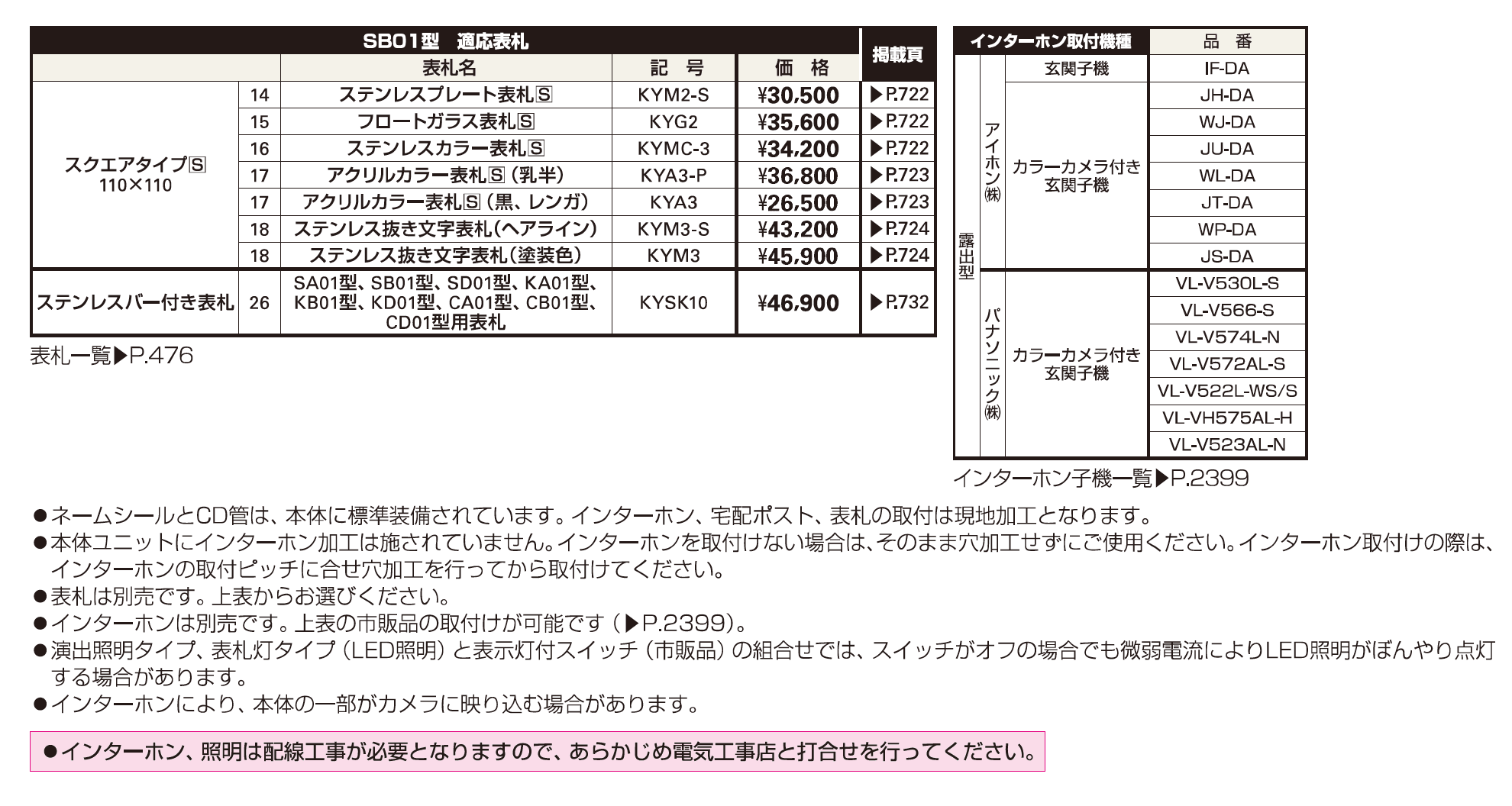 | SB01型　適応表札 | | | | | 掲載頁 |
|---|---|---|---|---|---|
| | | 表札名 | 記　号 | 価　格 | |
| スクエアタイプS 110×110 | 14 | ステンレスプレート表札S | KYM2-S | ¥30,500 | ▶P.722 |
| | 15 | フロートガラス表札S | KYG2 | ¥35,600 | ▶P.722 |
| | 16 | ステンレスカラー表札S | KYMC-3 | ¥34,200 | ▶P.722 |
| | 17 | アクリルカラー表札S（乳半） | KYA3-P | ¥36,800 | ▶P.723 |
| | 17 | アクリルカラー表札S（黒、レンガ） | KYA3 | ¥26,500 | ▶P.723 |
| | 18 | ステンレス抜き文字表札（ヘアライン） | KYM3-S | ¥43,200 | ▶P.724 |
| | 18 | ステンレス抜き文字表札（塗装色） | KYM3 | ¥45,900 | ▶P.724 |
| ステンレスバー付き表札 | 26 | SA01型、SB01型、SD01型、KA01型、KB01型、KD01型、CA01型、CB01型、CD01型用表札 | KYSK10 | ¥46,900 | ▶P.732 |

表札一覧▶P.476

| インターホン取付機種 | | | 品　番 |
|---|---|---|---|
| 露出型 | アイホン㈱ | 玄関子機 | IF-DA |
| | | カラーカメラ付き玄関子機 | JH-DA |
| | | | WJ-DA |
| | | | JU-DA |
| | | | WL-DA |
| | | | JT-DA |
| | | | WP-DA |
| | | | JS-DA |
| | パナソニック㈱ | カラーカメラ付き玄関子機 | VL-V530L-S |
| | | | VL-V566-S |
| | | | VL-V574L-N |
| | | | VL-V572AL-S |
| | | | VL-V522L-WS/S |
| | | | VL-VH575AL-H |
| | | | VL-V523AL-N |

インターホン子機一覧▶P.2399

●ネームシールとCD管は、本体に標準装備されています。インターホン、宅配ポスト、表札の取付は現地加工となります。
●本体ユニットにインターホン加工は施されていません。インターホンを取付けない場合は、そのまま穴加工せずにご使用ください。インターホン取付けの際は、インターホンの取付ピッチに合せ穴加工を行ってから取付けてください。
●表札は別売です。上表からお選びください。
●インターホンは別売です。上表の市販品の取付けが可能です（▶P.2399）。
●演出照明タイプ、表札灯タイプ（LED照明）と表示灯付スイッチ（市販品）の組合せでは、スイッチがオフの場合でも微弱電流によりLED照明がぼんやり点灯する場合があります。
●インターホンにより、本体の一部がカメラに映り込む場合があります。

●インターホン、照明は配線工事が必要となりますので、あらかじめ電気工事店と打合せを行ってください。